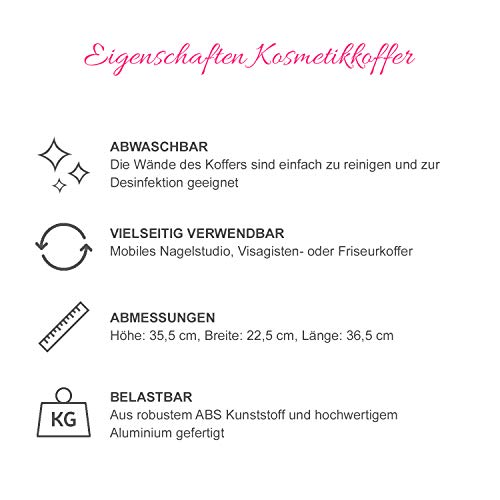 Eigenschaften Kosmetikkoffer

ABWASCHBAR
Die Wände des Koffers sind einfach zu reinigen und zur Desinfektion geeignet

VIELSEITIG VERWENDBAR
Mobiles Nagelstudio, Visagisten- oder Friseurkoffer

ABMESSUNGEN
Höhe: 35,5 cm, Breite: 22,5 cm, Länge: 36,5 cm

KG

BELASTBAR
Aus robustem ABS Kunststoff und hochwertigem Aluminium gefertigt